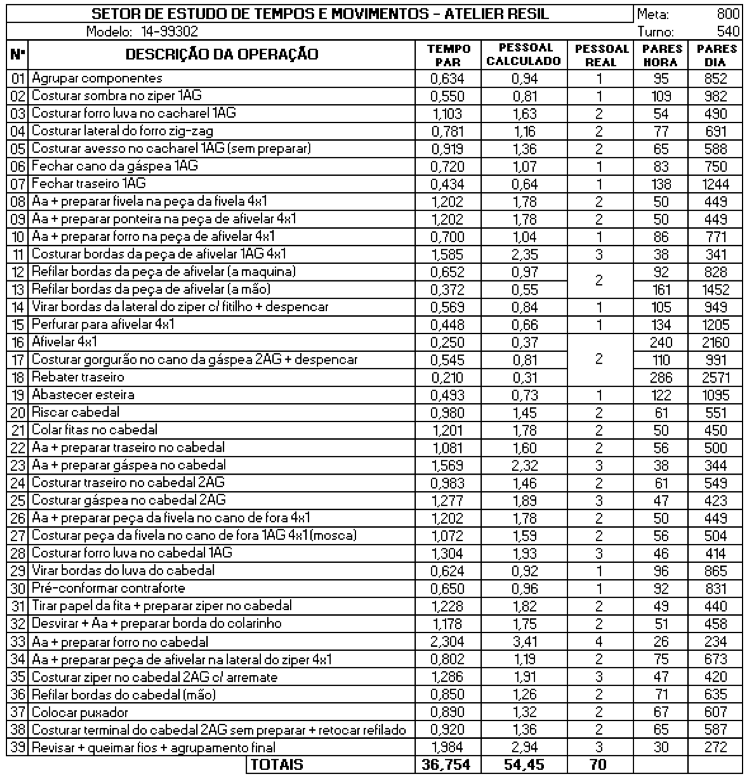 SETOR DE ESTUDO DE TEMPOS E MOVIMENTOS - ATELIER RESIL

Meta: 800

Modelo: 14-99302

Turno: 540

| Nº | DESCRIÇÃO DA OPERAÇÃO | TEMPO PAR | PESSOAL CALCULADO | PESSOAL REAL | PARES HORA | PARES DIA |
|---|---|---|---|---|---|---|
| 01 | Agrupar componentes | 0,634 | 0,94 | 1 | 95 | 852 |
| 02 | Costurar sombra no ziper 1AG | 0,550 | 0,81 | 1 | 109 | 982 |
| 03 | Costurar forro luva no cacharel 1AG | 1,103 | 1,63 | 2 | 54 | 490 |
| 04 | Costurar lateral do forro zig-zag | 0,781 | 1,16 | 2 | 77 | 691 |
| 05 | Costurar avesso no cacharel 1AG (sem preparar) | 0,919 | 1,36 | 2 | 65 | 588 |
| 06 | Fechar cano da gáspea 1AG | 0,720 | 1,07 | 1 | 83 | 750 |
| 07 | Fechar traseiro 1AG | 0,434 | 0,64 | 1 | 138 | 1244 |
| 08 | Aa + preparar fivela na peça da fivela 4x1 | 1,202 | 1,78 | 2 | 50 | 449 |
| 09 | Aa + preparar ponteira na peça de afivelar 4x1 | 1,202 | 1,78 | 2 | 50 | 449 |
| 10 | Aa + preparar forro na peça de afivelar 4x1 | 0,700 | 1,04 | 1 | 86 | 771 |
| 11 | Costurar bordas da peça de afivelar 1AG 4x1 | 1,585 | 2,35 | 3 | 38 | 341 |
| 12 | Refilar bordas da peça de afivelar (a maquina) | 0,652 | 0,97 | 2 | 92 | 828 |
| 13 | Refilar bordas da peça de afivelar (a mão) | 0,372 | 0,55 | | 161 | 1452 |
| 14 | Virar bordas da lateral do ziper c/ fitilho + despencar | 0,569 | 0,84 | 1 | 105 | 949 |
| 15 | Perfurar para afivelar 4x1 | 0,448 | 0,66 | 1 | 134 | 1205 |
| 16 | Afivelar 4x1 | 0,250 | 0,37 | 2 | 240 | 2160 |
| 17 | Costurar gorgurão no cano da gáspea 2AG + despencar | 0,545 | 0,81 | | 110 | 991 |
| 18 | Rebater traseiro | 0,210 | 0,31 | | 286 | 2571 |
| 19 | Abastecer esteira | 0,493 | 0,73 | 1 | 122 | 1095 |
| 20 | Riscar cabedal | 0,980 | 1,45 | 2 | 61 | 551 |
| 21 | Colar fitas no cabedal | 1,201 | 1,78 | 2 | 50 | 450 |
| 22 | Aa + preparar traseiro no cabedal | 1,081 | 1,60 | 2 | 56 | 500 |
| 23 | Aa + preparar gáspea no cabedal | 1,569 | 2,32 | 3 | 38 | 344 |
| 24 | Costurar traseiro no cabedal 2AG | 0,983 | 1,46 | 2 | 61 | 549 |
| 25 | Costurar gáspea no cabedal 2AG | 1,277 | 1,89 | 3 | 47 | 423 |
| 26 | Aa + preparar peça da fivela no cano de fora 4x1 | 1,202 | 1,78 | 2 | 50 | 449 |
| 27 | Costurar peça da fivela no cano de fora 1AG 4x1 (mosca) | 1,072 | 1,59 | 2 | 56 | 504 |
| 28 | Costurar forro luva no cabedal 1AG | 1,304 | 1,93 | 3 | 46 | 414 |
| 29 | Virar bordas do luva do cabedal | 0,624 | 0,92 | 1 | 96 | 865 |
| 30 | Pré-conformar contraforte | 0,650 | 0,96 | 1 | 92 | 831 |
| 31 | Tirar papel da fita + preparar ziper no cabedal | 1,228 | 1,82 | 2 | 49 | 440 |
| 32 | Desvirar + Aa + preparar borda do colarinho | 1,178 | 1,75 | 2 | 51 | 458 |
| 33 | Aa + preparar forro no cabedal | 2,304 | 3,41 | 4 | 26 | 234 |
| 34 | Aa + preparar peça de afivelar na lateral do ziper 4x1 | 0,802 | 1,19 | 2 | 75 | 673 |
| 35 | Costurar ziper no cabedal 2AG c/ arremate | 1,286 | 1,91 | 3 | 47 | 420 |
| 36 | Refilar bordas do cabedal (mão) | 0,850 | 1,26 | 2 | 71 | 635 |
| 37 | Colocar puxador | 0,890 | 1,32 | 2 | 67 | 607 |
| 38 | Costurar terminal do cabedal 2AG sem preparar + retocar refilado | 0,920 | 1,36 | 2 | 65 | 587 |
| 39 | Revisar + queimar fios + agrupamento final | 1,984 | 2,94 | 3 | 30 | 272 |
| | TOTAIS | 36,754 | 54,45 | 70 | | |